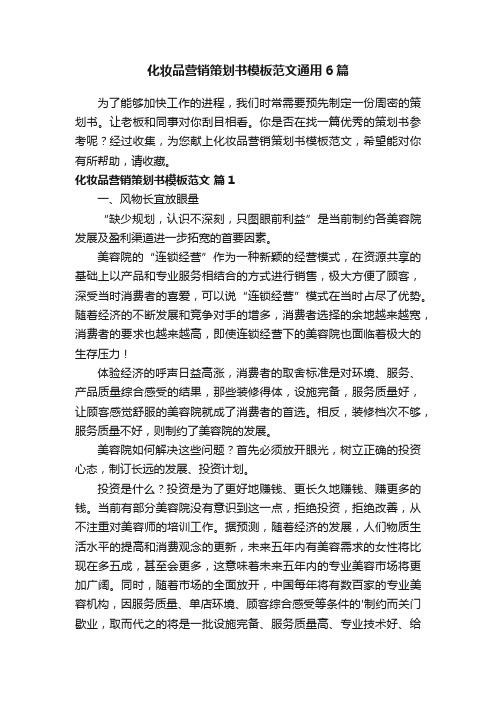 化妆品营销策划书模板范文通用6篇

为了能够加快工作的进程，我们时常需要预先制定一份周密的策划书。让老板和同事对你刮目相看。你是否在找一篇优秀的策划书参考呢？经过收集，为您献上化妆品营销策划书模板范文，希望能对你有所帮助，请收藏。

化妆品营销策划书模板范文 篇1

一、风物长宜放眼量

“缺少规划，认识不深刻，只图眼前利益”是当前制约各美容院发展及盈利渠道进一步拓宽的首要因素。

美容院的“连锁经营”作为一种新颖的经营模式，在资源共享的基础上以产品和专业服务相结合的方式进行销售，极大方便了顾客，深受当时消费者的喜爱，可以说“连锁经营”模式在当时占尽了优势。随着经济的不断发展和竞争对手的增多，消费者选择的余地越来越宽，消费者的要求也越来越高，即使连锁经营下的美容院也面临着极大的生存压力！

体验经济的呼声日益高涨，消费者的取舍标准是对环境、服务、产品质量综合感受的结果，那些装修得体，设施完备，服务质量好，让顾客感觉舒服的美容院就成了消费者的首选。相反，装修档次不够，服务质量不好，则制约了美容院的发展。

美容院如何解决这些问题？首先必须放开眼光，树立正确的投资心态，制订长远的发展、投资计划。

投资是什么？投资是为了更好地赚钱、更长久地赚钱、赚更多的钱。当前有部分美容院没有意识到这一点，拒绝投资，拒绝改善，从不注重对美容师的培训工作。据预测，随着经济的发展，人们物质生活水平的提高和消费观念的更新，未来五年内有美容需求的女性将比现在多五成，甚至会更多，这意味着未来五年内的专业美容市场将更加广阔。同时，随着市场的全面放开，中国每年将有数百家的专业美容机构，因服务质量、单店环境、顾客综合感受等条件的'制约而关门歇业，取而代之的将是一批设施完备、服务质量高、专业技术好、给